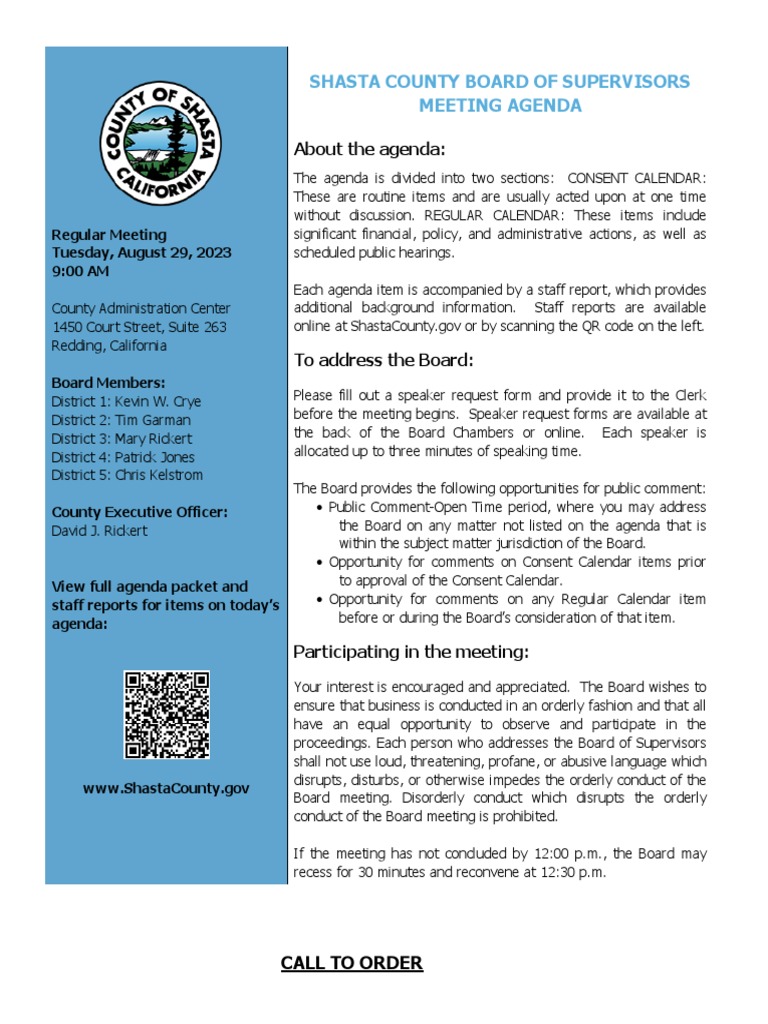 COUNTY OF SHASTA
CALIFORNIA

Regular Meeting
Tuesday, August 29, 2023
9:00 AM

County Administration Center
1450 Court Street, Suite 263
Redding, California

Board Members:
District 1: Kevin W. Crye
District 2: Tim Garman
District 3: Mary Rickert
District 4: Patrick Jones
District 5: Chris Kelstrom

County Executive Officer:
David J. Rickert

View full agenda packet and staff reports for items on today's agenda:

www.ShastaCounty.gov

SHASTA COUNTY BOARD OF SUPERVISORS
MEETING AGENDA

About the agenda:

The agenda is divided into two sections: CONSENT CALENDAR: These are routine items and are usually acted upon at one time without discussion. REGULAR CALENDAR: These items include significant financial, policy, and administrative actions, as well as scheduled public hearings.

Each agenda item is accompanied by a staff report, which provides additional background information. Staff reports are available online at ShastaCounty.gov or by scanning the QR code on the left.

To address the Board:

Please fill out a speaker request form and provide it to the Clerk before the meeting begins. Speaker request forms are available at the back of the Board Chambers or online. Each speaker is allocated up to three minutes of speaking time.

The Board provides the following opportunities for public comment:
• Public Comment-Open Time period, where you may address the Board on any matter not listed on the agenda that is within the subject matter jurisdiction of the Board.
• Opportunity for comments on Consent Calendar items prior to approval of the Consent Calendar.
• Opportunity for comments on any Regular Calendar item before or during the Board's consideration of that item.

Participating in the meeting:

Your interest is encouraged and appreciated. The Board wishes to ensure that business is conducted in an orderly fashion and that all have an equal opportunity to observe and participate in the proceedings. Each person who addresses the Board of Supervisors shall not use loud, threatening, profane, or abusive language which disrupts, disturbs, or otherwise impedes the orderly conduct of the Board meeting. Disorderly conduct which disrupts the orderly conduct of the Board meeting is prohibited.

If the meeting has not concluded by 12:00 p.m., the Board may recess for 30 minutes and reconvene at 12:30 p.m.

CALL TO ORDER